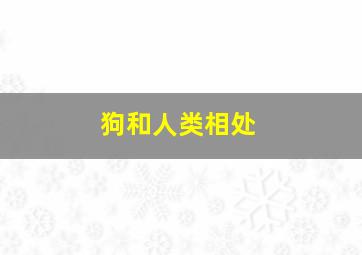 狗和人类相处